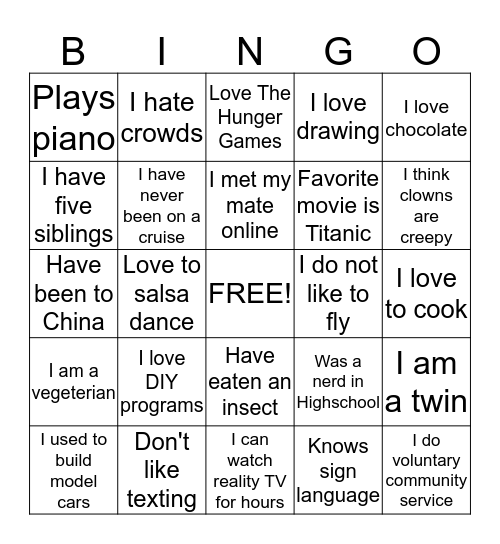 | B | I | N | G | O |
|---|---|---|---|---|
| Plays piano | I hate crowds | Love The Hunger Games | I love drawing | I love chocolate |
| I have five siblings | I have never been on a cruise | I met my mate online | Favorite movie is Titanic | I think clowns are creepy |
| Have been to China | Love to salsa dance | FREE! | I do not like to fly | I love to cook |
| I am a vegeterian | I love DIY programs | Have eaten an insect | Was a nerd in Highschool | I am a twin |
| I used to build model cars | Don't like texting | I can watch reality TV for hours | Knows sign language | I do voluntary community service |